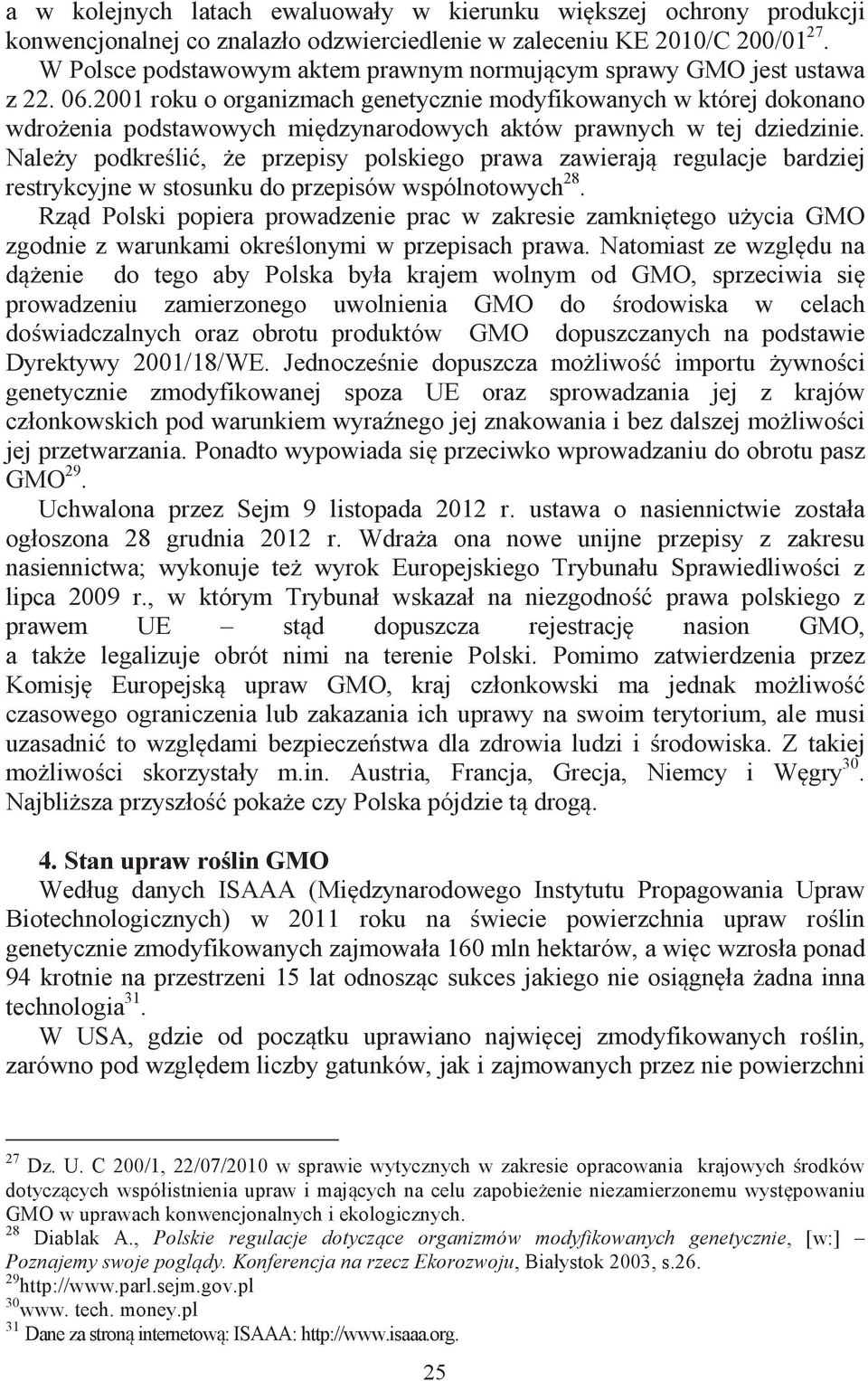 a w kolejnych latach ewaluowały w kierunku większej ochrony produkcji konwencjonalnej co znalazło odzwierciedlenie w zaleceniu KE 2010/C 200/01$^{27}$.

W Polsce podstawowym aktem prawnym normującym sprawy GMO jest ustawa z 22. 06.2001 roku o organizmach genetycznie modyfikowanych w której dokonano wdrożenia podstawowych międzynarodowych aktów prawnych w tej dziedzinie. Należy podkreślić, że przepisy polskiego prawa zawierają regulacje bardziej restrykcyjne w stosunku do przepisów wspólnotowych$^{28}$.

Rząd Polski popiera prowadzenie prac w zakresie zamkniętego użycia GMO zgodnie z warunkami określonymi w przepisach prawa. Natomiast ze względu na dążenie do tego aby Polska była krajem wolnym od GMO, sprzeciwia się prowadzeniu zamierzonego uwolnienia GMO do środowiska w celach doświadczalnych oraz obrotu produktów GMO dopuszczanych na podstawie Dyrektywy 2001/18/WE. Jednocześnie dopuszcza możliwość importu żywności genetycznie zmodyfikowanej spoza UE oraz sprowadzania jej z krajów członkowskich pod warunkiem wyraźnego jej znakowania i bez dalszej możliwości jej przetwarzania. Ponadto wypowiada się przeciwko wprowadzaniu do obrotu pasz GMO$^{29}$.

Uchwalona przez Sejm 9 listopada 2012 r. ustawa o nasiennictwie została ogłoszona 28 grudnia 2012 r. Wdraża ona nowe unijne przepisy z zakresu nasiennictwa; wykonuje też wyrok Europejskiego Trybunału Sprawiedliwości z lipca 2009 r., w którym Trybunał wskazał na niezgodność prawa polskiego z prawem UE – stąd dopuszcza rejestrację nasion GMO, a także legalizuje obrót nimi na terenie Polski. Pomimo zatwierdzenia przez Komisję Europejską upraw GMO, kraj członkowski ma jednak możliwość czasowego ograniczenia lub zakazania ich uprawy na swoim terytorium, ale musi uzasadnić to względami bezpieczeństwa dla zdrowia ludzi i środowiska. Z takiej możliwości skorzystały m.in. Austria, Francja, Grecja, Niemcy i Węgry$^{30}$. Najbliższa przyszłość pokaże czy Polska pójdzie tą drogą.

4. Stan upraw roślin GMO

Według danych ISAAA (Międzynarodowego Instytutu Propagowania Upraw Biotechnologicznych) w 2011 roku na świecie powierzchnia upraw roślin genetycznie zmodyfikowanych zajmowała 160 mln hektarów, a więc wzrosła ponad 94 krotnie na przestrzeni 15 lat odnosząc sukces jakiego nie osiągnęła żadna inna technologia$^{31}$.

W USA, gdzie od początku uprawiano najwięcej zmodyfikowanych roślin, zarówno pod względem liczby gatunków, jak i zajmowanych przez nie powierzchni

$^{27}$ Dz. U. C 200/1, 22/07/2010 w sprawie wytycznych w zakresie opracowania krajowych środków dotyczących współistnienia upraw i mających na celu zapobieżenie niezamierzonemu występowaniu GMO w uprawach konwencjonalnych i ekologicznych.
$^{28}$ Diablak A., Polskie regulacje dotyczące organizmów modyfikowanych genetycznie, [w:] – Poznajemy swoje poglądy. Konferencja na rzecz Ekorozwoju, Białystok 2003, s.26.
$^{29}$http://www.parl.sejm.gov.pl
$^{30}$www. tech. money.pl
$^{31}$ Dane za stroną internetową: ISAAA: http://www.isaaa.org.

25